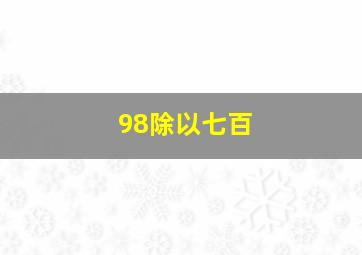 98除以七百